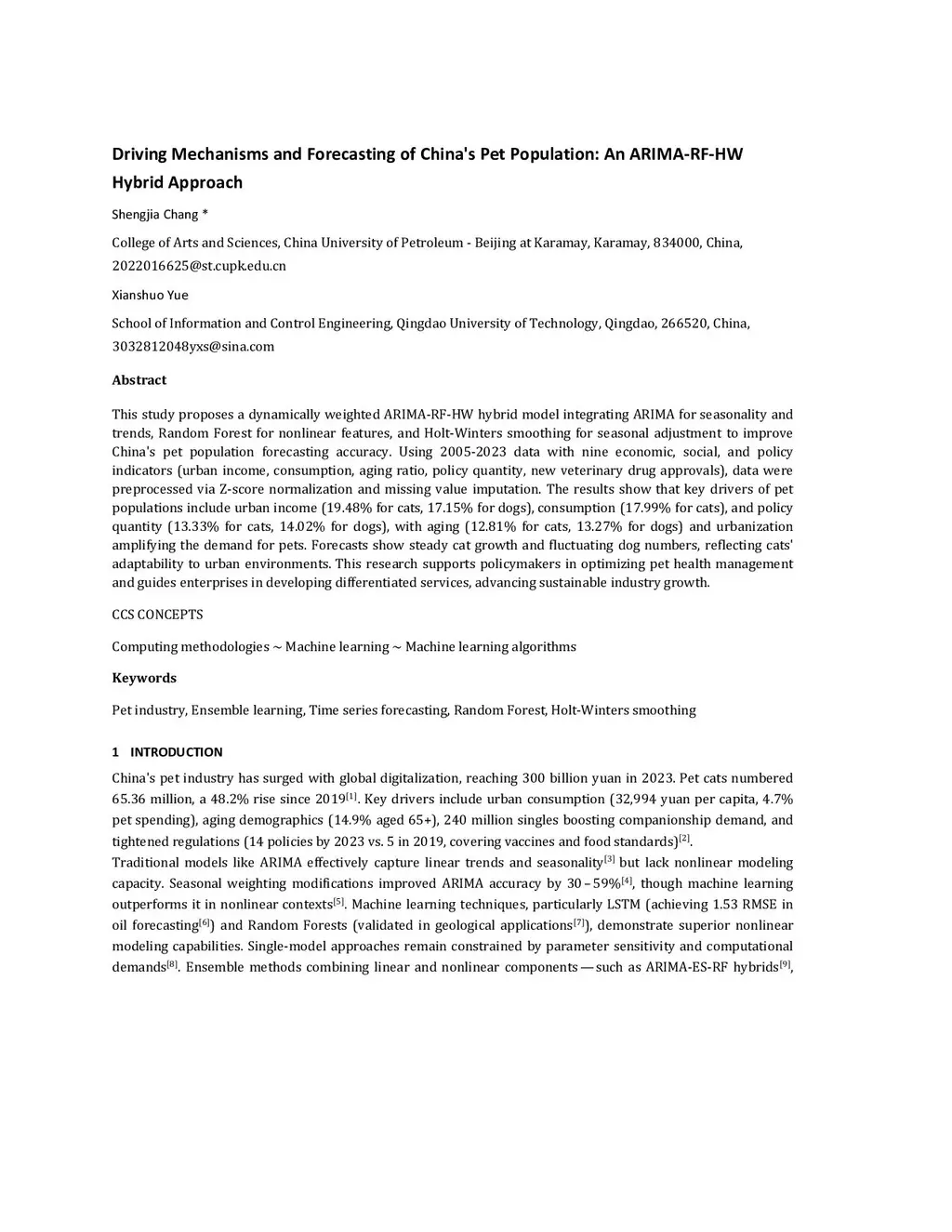 Driving Mechanisms and Forecasting of China's Pet Population: An ARIMA-RF-HW Hybrid Approach

Shengjia Chang *

College of Arts and Sciences, China University of Petroleum - Beijing at Karamay, Karamay, 834000, China, 2022016625@st.cupk.edu.cn

Xianshuo Yue

School of Information and Control Engineering, Qingdao University of Technology, Qingdao, 266520, China, 3032812048yxs@sina.com

Abstract

This study proposes a dynamically weighted ARIMA-RF-HW hybrid model integrating ARIMA for seasonality and trends, Random Forest for nonlinear features, and Holt-Winters smoothing for seasonal adjustment to improve China's pet population forecasting accuracy. Using 2005-2023 data with nine economic, social, and policy indicators (urban income, consumption, aging ratio, policy quantity, new veterinary drug approvals), data were preprocessed via Z-score normalization and missing value imputation. The results show that key drivers of pet populations include urban income (19.48% for cats, 17.15% for dogs), consumption (17.99% for cats), and policy quantity (13.33% for cats, 14.02% for dogs), with aging (12.81% for cats, 13.27% for dogs) and urbanization amplifying the demand for pets. Forecasts show steady cat growth and fluctuating dog numbers, reflecting cats' adaptability to urban environments. This research supports policymakers in optimizing pet health management and guides enterprises in developing differentiated services, advancing sustainable industry growth.

CCS CONCEPTS

Computing methodologies ~ Machine learning ~ Machine learning algorithms

Keywords

Pet industry, Ensemble learning, Time series forecasting, Random Forest, Holt-Winters smoothing

1 INTRODUCTION

China's pet industry has surged with global digitalization, reaching 300 billion yuan in 2023. Pet cats numbered 65.36 million, a 48.2% rise since 2019$^{[1]}$. Key drivers include urban consumption (32,994 yuan per capita, 4.7% pet spending), aging demographics (14.9% aged 65+), 240 million singles boosting companionship demand, and tightened regulations (14 policies by 2023 vs. 5 in 2019, covering vaccines and food standards)$^{[2]}$.
Traditional models like ARIMA effectively capture linear trends and seasonality$^{[3]}$ but lack nonlinear modeling capacity. Seasonal weighting modifications improved ARIMA accuracy by 30–59%$^{[4]}$, though machine learning outperforms it in nonlinear contexts$^{[5]}$. Machine learning techniques, particularly LSTM (achieving 1.53 RMSE in oil forecasting$^{[6]}$) and Random Forests (validated in geological applications$^{[7]}$), demonstrate superior nonlinear modeling capabilities. Single-model approaches remain constrained by parameter sensitivity and computational demands$^{[8]}$. Ensemble methods combining linear and nonlinear components — such as ARIMA-ES-RF hybrids$^{[9]}$,